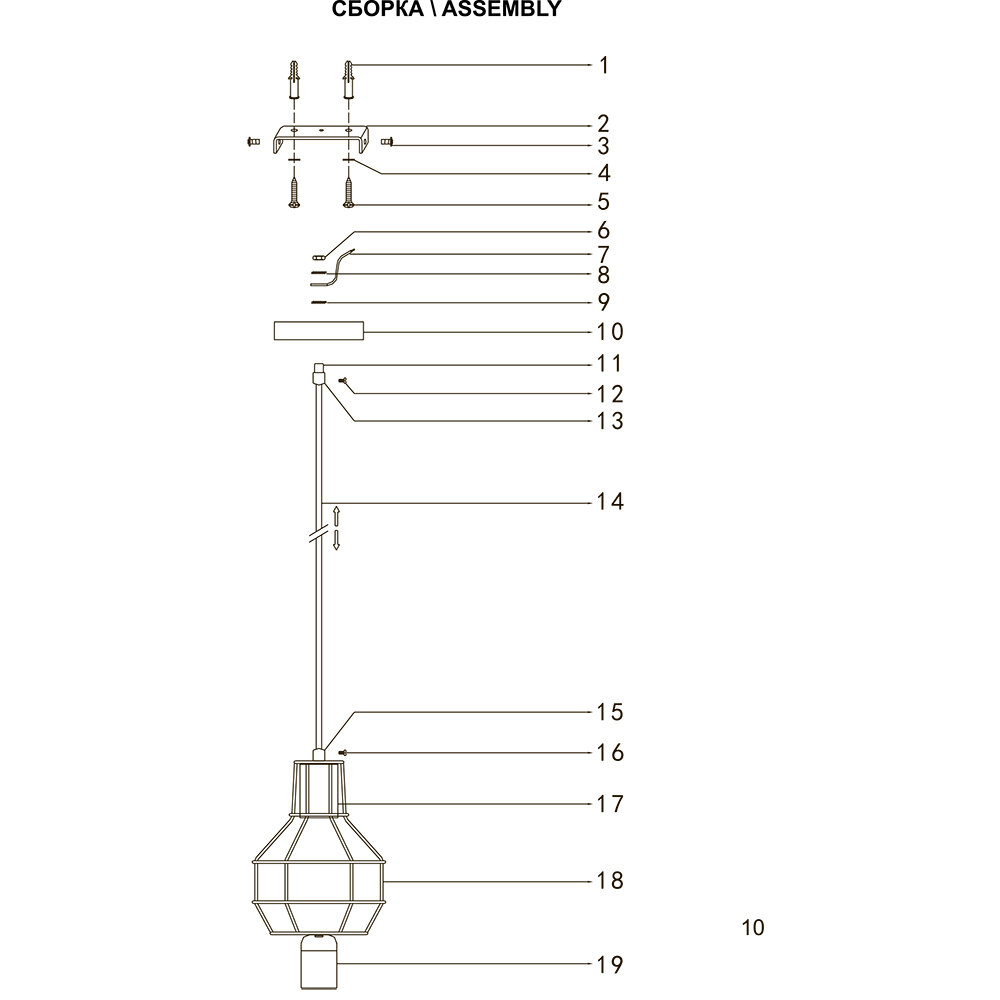 СБОРКА \ ASSEMBLY

1
2
3
4
5
6
7
8
9
10
11
12
13
14
15
16
17
18
19

10